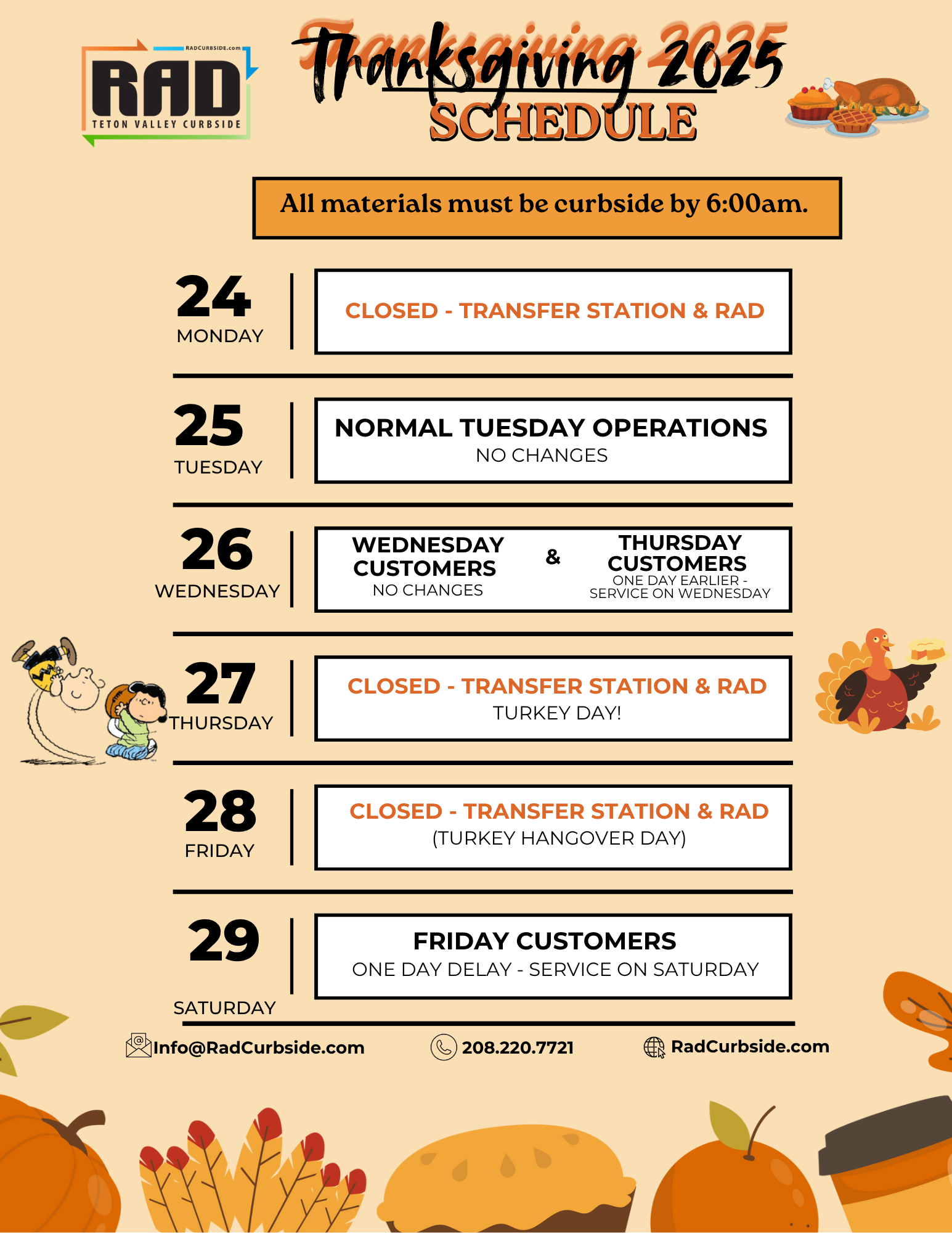 RADCURBSIDE.com
RAD
TETON VALLEY CURBSIDE

Thanksgiving 2025
SCHEDULE

All materials must be curbside by 6:00am.

24
MONDAY

CLOSED - TRANSFER STATION & RAD

25
TUESDAY

NORMAL TUESDAY OPERATIONS
NO CHANGES

26
WEDNESDAY

WEDNESDAY CUSTOMERS
NO CHANGES

&

THURSDAY CUSTOMERS
ONE DAY EARLIER - SERVICE ON WEDNESDAY

27
THURSDAY

CLOSED - TRANSFER STATION & RAD
TURKEY DAY!

28
FRIDAY

CLOSED - TRANSFER STATION & RAD
(TURKEY HANGOVER DAY)

29
SATURDAY

FRIDAY CUSTOMERS
ONE DAY DELAY - SERVICE ON SATURDAY

Info@RadCurbside.com
208.220.7721
RadCurbside.com